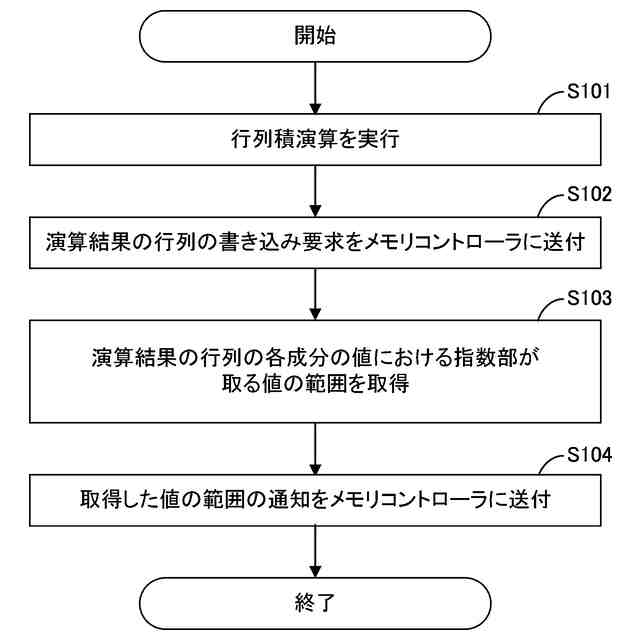 開始

S101

行列積演算を実行

S102

演算結果の行列の書き込み要求をメモリコントローラに送付

S103

演算結果の行列の各成分の値における指数部が取る値の範囲を取得

S104

取得した値の範囲の通知をメモリコントローラに送付

終了